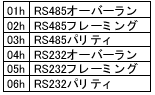 | 01h | RS485オーバーラン |
|---|---|
| 02h | RS485フレーミング |
| 03h | RS485パリティ |
| 04h | RS232オーバーラン |
| 05h | RS232フレーミング |
| 06h | RS232パリティ |